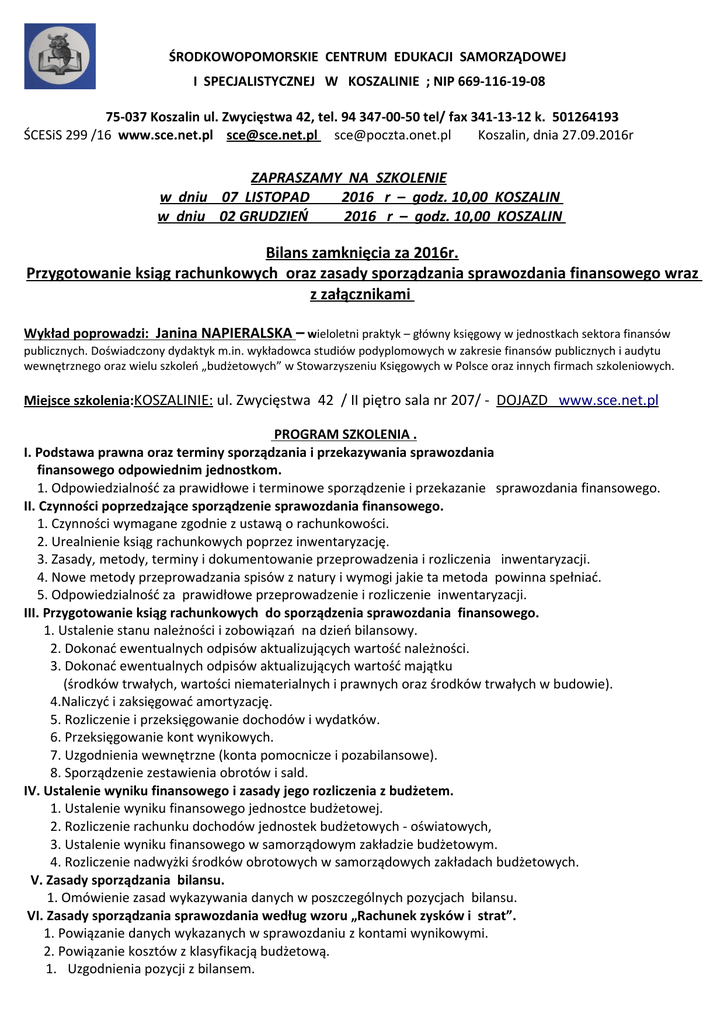 ŚRODKOWOPOMORSKIE CENTRUM EDUKACJI SAMORZĄDOWEJ
I SPECJALISTYCZNEJ W KOSZALINIE ; NIP 669-116-19-08

75-037 Koszalin ul. Zwycięstwa 42, tel. 94 347-00-50 tel/ fax 341-13-12 k. 501264193
ŚCESiS 299 /16 www.sce.net.pl sce@sce.net.pl sce@poczta.onet.pl Koszalin, dnia 27.09.2016r

ZAPRASZAMY NA SZKOLENIE
w dniu 07 LISTOPAD 2016 r – godz. 10,00 KOSZALIN
w dniu 02 GRUDZIEŃ 2016 r – godz. 10,00 KOSZALIN

Bilans zamknięcia za 2016r.
Przygotowanie ksiąg rachunkowych oraz zasady sporządzania sprawozdania finansowego wraz z załącznikami

Wykład poprowadzi: Janina NAPIERALSKA – wieloletni praktyk – główny księgowy w jednostkach sektora finansów publicznych. Doświadczony dydaktyk m.in. wykładowca studiów podyplomowych w zakresie finansów publicznych i audytu wewnętrznego oraz wielu szkoleń „budżetowych" w Stowarzyszeniu Księgowych w Polsce oraz innych firmach szkoleniowych.

Miejsce szkolenia:KOSZALINIE: ul. Zwycięstwa 42 / II piętro sala nr 207/ - DOJAZD www.sce.net.pl

PROGRAM SZKOLENIA .
I. Podstawa prawna oraz terminy sporządzania i przekazywania sprawozdania finansowego odpowiednim jednostkom.
1. Odpowiedzialność za prawidłowe i terminowe sporządzenie i przekazanie sprawozdania finansowego.
II. Czynności poprzedzające sporządzenie sprawozdania finansowego.
1. Czynności wymagane zgodnie z ustawą o rachunkowości.
2. Urealnienie ksiąg rachunkowych poprzez inwentaryzację.
3. Zasady, metody, terminy i dokumentowanie przeprowadzenia i rozliczenia inwentaryzacji.
4. Nowe metody przeprowadzania spisów z natury i wymogi jakie ta metoda powinna spełniać.
5. Odpowiedzialność za prawidłowe przeprowadzenie i rozliczenie inwentaryzacji.
III. Przygotowanie ksiąg rachunkowych do sporządzenia sprawozdania finansowego.
1. Ustalenie stanu należności i zobowiązań na dzień bilansowy.
2. Dokonać ewentualnych odpisów aktualizujących wartość należności.
3. Dokonać ewentualnych odpisów aktualizujących wartość majątku (środków trwałych, wartości niematerialnych i prawnych oraz środków trwałych w budowie).
4.Naliczyć i zaksięgować amortyzację.
5. Rozliczenie i przeksięgowanie dochodów i wydatków.
6. Przeksięgowanie kont wynikowych.
7. Uzgodnienia wewnętrzne (konta pomocnicze i pozabilansowe).
8. Sporządzenie zestawienia obrotów i sald.
IV. Ustalenie wyniku finansowego i zasady jego rozliczenia z budżetem.
1. Ustalenie wyniku finansowego jednostce budżetowej.
2. Rozliczenie rachunku dochodów jednostek budżetowych - oświatowych,
3. Ustalenie wyniku finansowego w samorządowym zakładzie budżetowym.
4. Rozliczenie nadwyżki środków obrotowych w samorządowych zakładach budżetowych.
V. Zasady sporządzania bilansu.
1. Omówienie zasad wykazywania danych w poszczególnych pozycjach bilansu.
VI. Zasady sporządzania sprawozdania według wzoru „Rachunek zysków i strat".
1. Powiązanie danych wykazanych w sprawozdaniu z kontami wynikowymi.
2. Powiązanie kosztów z klasyfikacją budżetową.
1. Uzgodnienia pozycji z bilansem.